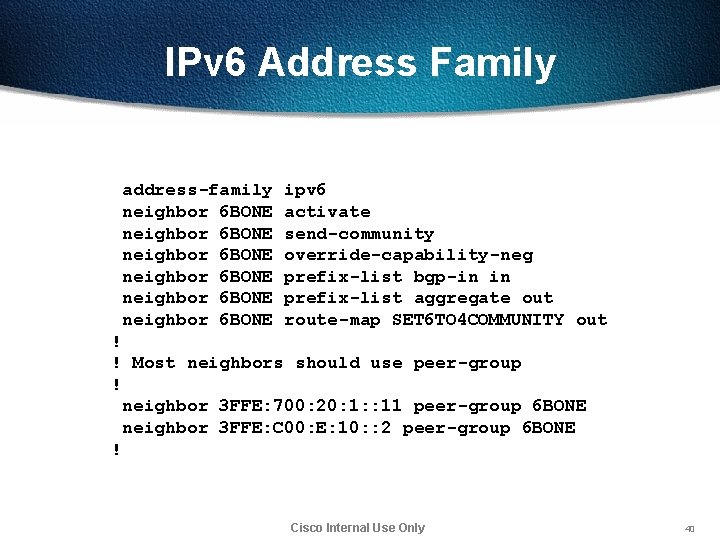 IPv6 Address Family

address-family ipv6
neighbor 6BONE activate
neighbor 6BONE send-community
neighbor 6BONE override-capability-neg
neighbor 6BONE prefix-list bgp-in in
neighbor 6BONE prefix-list aggregate out
neighbor 6BONE route-map SET6TO4COMMUNITY out
!
! Most neighbors should use peer-group
!
neighbor 3FFE:700:20:1::11 peer-group 6BONE
neighbor 3FFE:C00:E:10::2 peer-group 6BONE
!

Cisco Internal Use Only

40